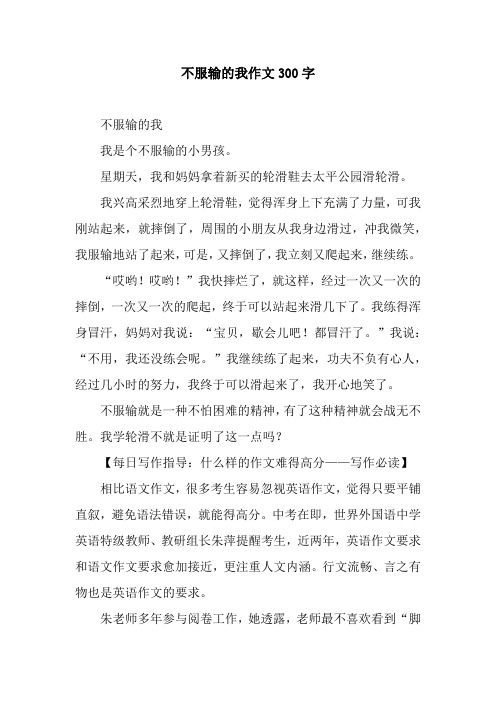 不服输的我作文300字

不服输的我

我是个不服输的小男孩。

星期天，我和妈妈拿着新买的轮滑鞋去太平公园滑轮滑。

我兴高采烈地穿上轮滑鞋，觉得浑身上下充满了力量，可我刚站起来，就摔倒了，周围的小朋友从我身边滑过，冲我微笑，我服输地站了起来，可是，又摔倒了，我立刻又爬起来，继续练。

“哎哟！哎哟！”我快摔烂了，就这样，经过一次又一次的摔倒，一次又一次的爬起，终于可以站起来滑几下了。我练得浑身冒汗，妈妈对我说：“宝贝，歇会儿吧！都冒汗了。”我说：“不用，我还没练会呢。”我继续练了起来，功夫不负有心人，经过几小时的努力，我终于可以滑起来了，我开心地笑了。

不服输就是一种不怕困难的精神，有了这种精神就会战无不胜。我学轮滑不就是证明了这一点吗？

【每日写作指导：什么样的作文难得高分——写作必读】

相比语文作文，很多考生容易忽视英语作文，觉得只要平铺直叙，避免语法错误，就能得高分。中考在即，世界外国语中学英语特级教师、教研组长朱萍提醒考生，近两年，英语作文要求和语文作文要求愈加接近，更注重人文内涵。行文流畅、言之有物也是英语作文的要求。

朱老师多年参与阅卷工作，她透露，老师最不喜欢看到“脚